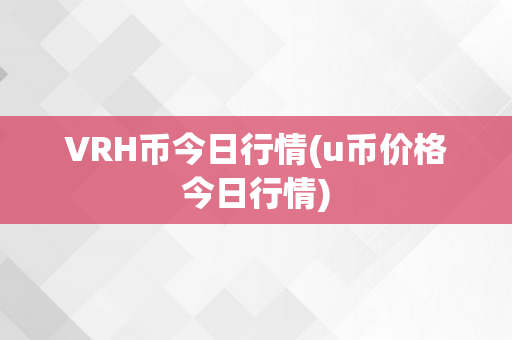 VRH币今日行情(u币价格今日行情)